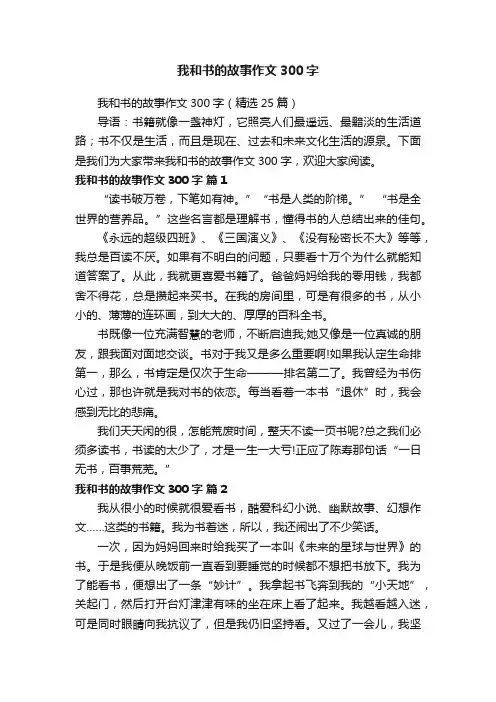 我和书的故事作文 300 字

我和书的故事作文 300 字（精选 25 篇）

导语：书籍就像一盏神灯，它照亮人们最遥远、最黯淡的生活道路；书不仅是生活，而且是现在、过去和未来文化生活的源泉。下面是我们为大家带来我和书的故事作文 300 字，欢迎大家阅读。

我和书的故事作文 300 字 篇 1

“读书破万卷，下笔如有神。” “书是人类的阶梯。” “书是全世界的营养品。”这些名言都是理解书，懂得书的人总结出来的佳句。

《永远的超级四班》、《三国演义》、《没有秘密长不大》等等，我总是百读不厌。如果有不明白的问题，只要看十万个为什么就能知道答案了。从此，我就更喜爱书籍了。爸爸妈妈给我的零用钱，我都舍不得花，总是攒起来买书。在我的房间里，可是有很多的书，从小小的、薄薄的连环画，到大大的、厚厚的百科全书。

书既像一位充满智慧的老师，不断启迪我;她又像是一位真诚的朋友，跟我面对面地交谈。书对于我又是多么重要啊!如果我认定生命排第一，那么，书肯定是仅次于生命———排名第二了。我曾经为书伤心过，那也许就是我对书的依恋。每当看着一本书“退休”时，我会感到无比的悲痛。

我们天天闲的很，怎能荒废时间，整天不读一页书呢?总之我们必须多读书，书读的太少了，才是一生一大亏!正应了陈寿那句话“一日无书，百事荒芜。”

我和书的故事作文 300 字 篇 2

我从很小的时候就很爱看书，酷爱科幻小说、幽默故事、幻想作文……这类的书籍。我为书着迷，所以，我还闹出了不少笑话。

一次，因为妈妈回来时给我买了一本叫《未来的星球与世界》的书。于是我便从晚饭前一直看到要睡觉的时候都不想把书放下。我为了能看书，便想出了一条“妙计”。我拿起书飞奔到我的“小天地”，关起门，然后打开台灯津津有味的坐在床上看了起来。我越看越入迷，可是同时眼睛向我抗议了，但是我仍旧坚持看。又过了一会儿，我坚